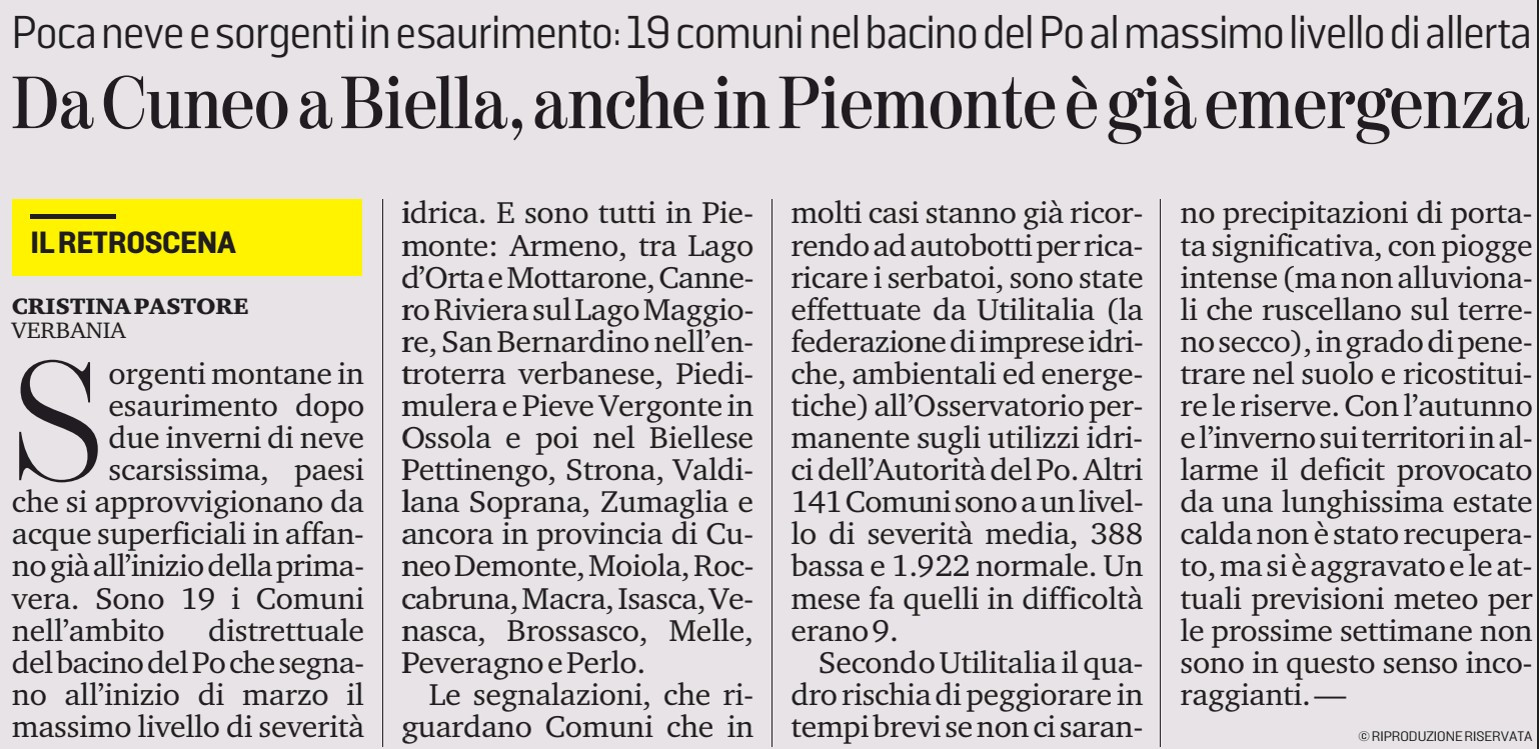 Poca neve e sorgenti in esaurimento: 19 comuni nel bacino del Po al massimo livello di allerta

Da Cuneo a Biella, anche in Piemonte è già emergenza

IL RETROSCENA

CRISTINA PASTORE
VERBANIA

Sorgenti montane in esaurimento dopo due inverni di neve scarsissima, paesi che si approvvigionano da acque superficiali in affanno già all'inizio della primavera. Sono 19 i Comuni nell'ambito distrettuale del bacino del Po che segnano all'inizio di marzo il massimo livello di severità idrica. E sono tutti in Piemonte: Armeno, tra Lago d'Orta e Mottarone, Cannero Riviera sul Lago Maggiore, San Bernardino nell'entroterra verbanese, Piedimulera e Pieve Vergonte in Ossola e poi nel Biellese Pettinengo, Strona, Valdilana Soprana, Zumaglia e ancora in provincia di Cuneo Demonte, Moiola, Roccabruna, Macra, Isasca, Venasca, Brossasco, Melle, Peveragno e Perlo.

Le segnalazioni, che riguardano Comuni che in molti casi stanno già ricorrendo ad autobotti per ricaricare i serbatoi, sono state effettuate da Utilitalia (la federazione di imprese idriche, ambientali ed energetiche) all'Osservatorio permanente sugli utilizzi idrici dell'Autorità del Po. Altri 141 Comuni sono a un livello di severità media, 388 bassa e 1.922 normale. Un mese fa quelli in difficoltà erano 9.

Secondo Utilitalia il quadro rischia di peggiorare in tempi brevi se non ci saranno precipitazioni di portata significativa, con piogge intense (ma non alluvionali che ruscellano sul terreno secco), in grado di penetrare nel suolo e ricostituire le riserve. Con l'autunno e l'inverno sui territori in allarme il deficit provocato da una lunghissima estate calda non è stato recuperato, ma si è aggravato e le attuali previsioni meteo per le prossime settimane non sono in questo senso incoraggianti. —

© RIPRODUZIONE RISERVATA